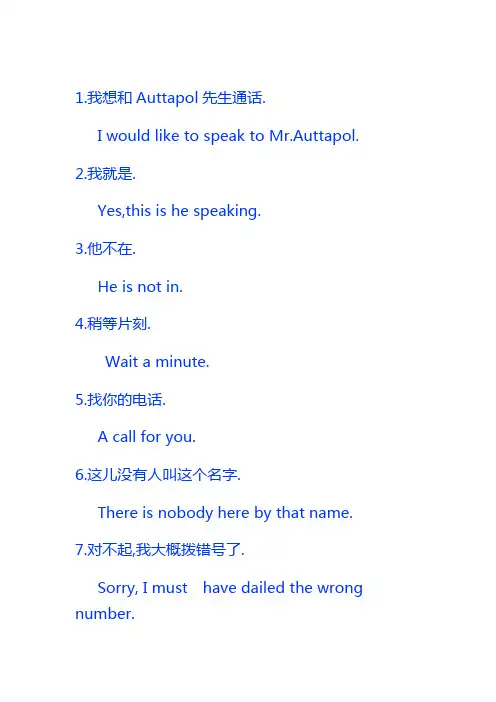 1.我想和Auttapol先生通话.

I would like to speak to Mr.Auttapol.

2.我就是.

Yes,this is he speaking.

3.他不在.

He is not in.

4.稍等片刻.

Wait a minute.

5.找你的电话.

A call for you.

6.这儿没有人叫这个名字.

There is nobody here by that name.

7.对不起,我大概拨错号了.

Sorry, I must have dailed the wrong number.